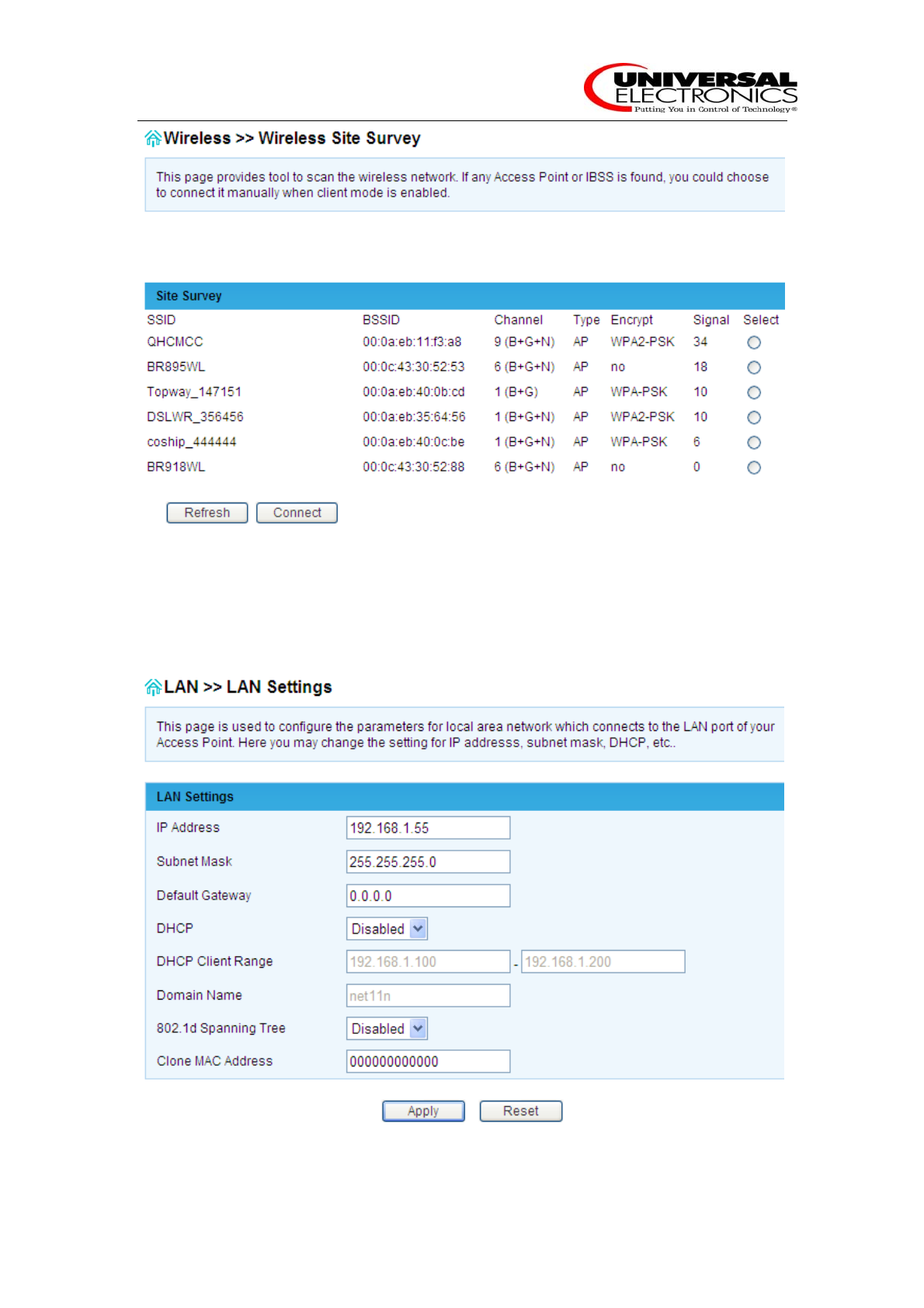 UNIVERSAL ELECTRONICS
Putting You in Control of Technology®

Wireless >> Wireless Site Survey

This page provides tool to scan the wireless network. If any Access Point or IBSS is found, you could choose to connect it manually when client mode is enabled.

Site Survey

| SSID | BSSID | Channel | Type | Encrypt | Signal | Select |
|---|---|---|---|---|---|---|
| QHCMCC | 00:0a:eb:11:f3:a8 | 9 (B+G+N) | AP | WPA2-PSK | 34 | |
| BR895WL | 00:0c:43:30:52:53 | 6 (B+G+N) | AP | no | 18 | |
| Topway_147151 | 00:0a:eb:40:0b:cd | 1 (B+G) | AP | WPA-PSK | 10 | |
| DSLWR_356456 | 00:0a:eb:35:64:56 | 1 (B+G+N) | AP | WPA2-PSK | 10 | |
| coship_444444 | 00:0a:eb:40:0c:be | 1 (B+G+N) | AP | WPA-PSK | 6 | |
| BR918WL | 00:0c:43:30:52:88 | 6 (B+G+N) | AP | no | 0 | |

Refresh Connect

LAN >> LAN Settings

This page is used to configure the parameters for local area network which connects to the LAN port of your Access Point. Here you may change the setting for IP addresss, subnet mask, DHCP, etc..

LAN Settings

| | |
|---|---|
| IP Address | 192.168.1.55 |
| Subnet Mask | 255.255.255.0 |
| Default Gateway | 0.0.0.0 |
| DHCP | Disabled |
| DHCP Client Range | 192.168.1.100 - 192.168.1.200 |
| Domain Name | net11n |
| 802.1d Spanning Tree | Disabled |
| Clone MAC Address | 000000000000 |

Apply Reset